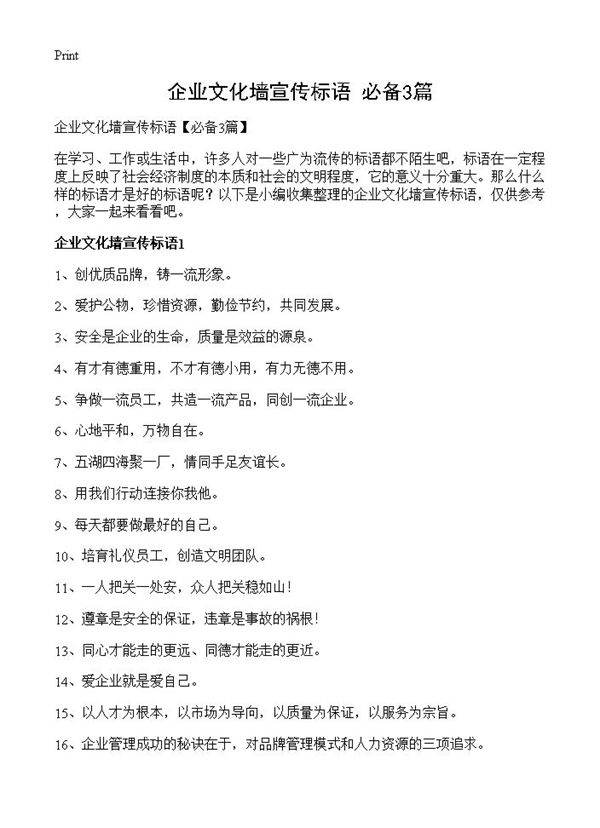 Print

企业文化墙宣传标语 必备3篇

企业文化墙宣传标语【必备3篇】

在学习、工作或生活中，许多人对一些广为流传的标语都不陌生吧，标语在一定程度上反映了社会经济制度的本质和社会的文明程度，它的意义十分重大。那么什么样的标语才是好的标语呢？以下是小编收集整理的企业文化墙宣传标语，仅供参考，大家一起来看看吧。

企业文化墙宣传标语1

1、创优质品牌，铸一流形象。

2、爱护公物，珍惜资源，勤俭节约，共同发展。

3、安全是企业的生命，质量是效益的源泉。

4、有才有德重用，不才有德小用，有力无德不用。

5、争做一流员工，共造一流产品，同创一流企业。

6、心地平和，万物自在。

7、五湖四海聚一厂，情同手足友谊长。

8、用我们行动连接你我他。

9、每天都要做最好的自己。

10、培育礼仪员工，创造文明团队。

11、一人把关一处安，众人把关稳如山！

12、遵章是安全的保证，违章是事故的祸根！

13、同心才能走的更远、同德才能走的更近。

14、爱企业就是爱自己。

15、以人才为根本，以市场为导向，以质量为保证，以服务为宗旨。

16、企业管理成功的秘诀在于，对品牌管理模式和人力资源的三项追求。